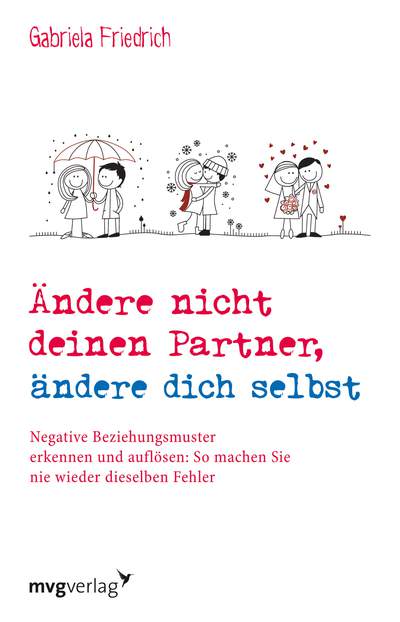 Gabriela Friedrich

Ändere nicht deinen Partner, ändere dich selbst

Negative Beziehungsmuster erkennen und auflösen: So machen Sie nie wieder dieselben Fehler

mvgverlag